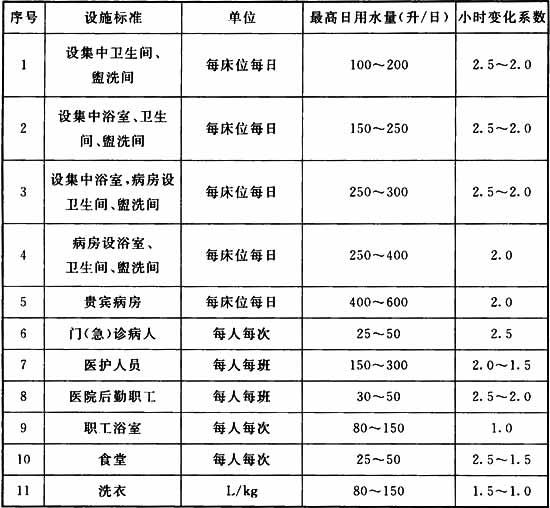 | 序号 | 设施标准 | 单位 | 最高日用水量(升/日) | 小时变化系数 |
|---|---|---|---|---|
| 1 | 设集中卫生间、盥洗间 | 每床位每日 | 100～200 | 2.5～2.0 |
| 2 | 设集中浴室、卫生间、盥洗间 | 每床位每日 | 150～250 | 2.5～2.0 |
| 3 | 设集中浴室,病房设卫生间、盥洗间 | 每床位每日 | 250～300 | 2.5～2.0 |
| 4 | 病房设浴室、卫生间、盥洗间 | 每床位每日 | 250～400 | 2.0 |
| 5 | 贵宾病房 | 每床位每日 | 400～600 | 2.0 |
| 6 | 门(急)诊病人 | 每人每次 | 25～50 | 2.5 |
| 7 | 医护人员 | 每人每班 | 150～300 | 2.0～1.5 |
| 8 | 医院后勤职工 | 每人每班 | 30～50 | 2.5～2.0 |
| 9 | 职工浴室 | 每人每次 | 80～150 | 1.0 |
| 10 | 食堂 | 每人每次 | 25～50 | 2.5～1.5 |
| 11 | 洗衣 | L/kg | 80～150 | 1.5～1.0 |